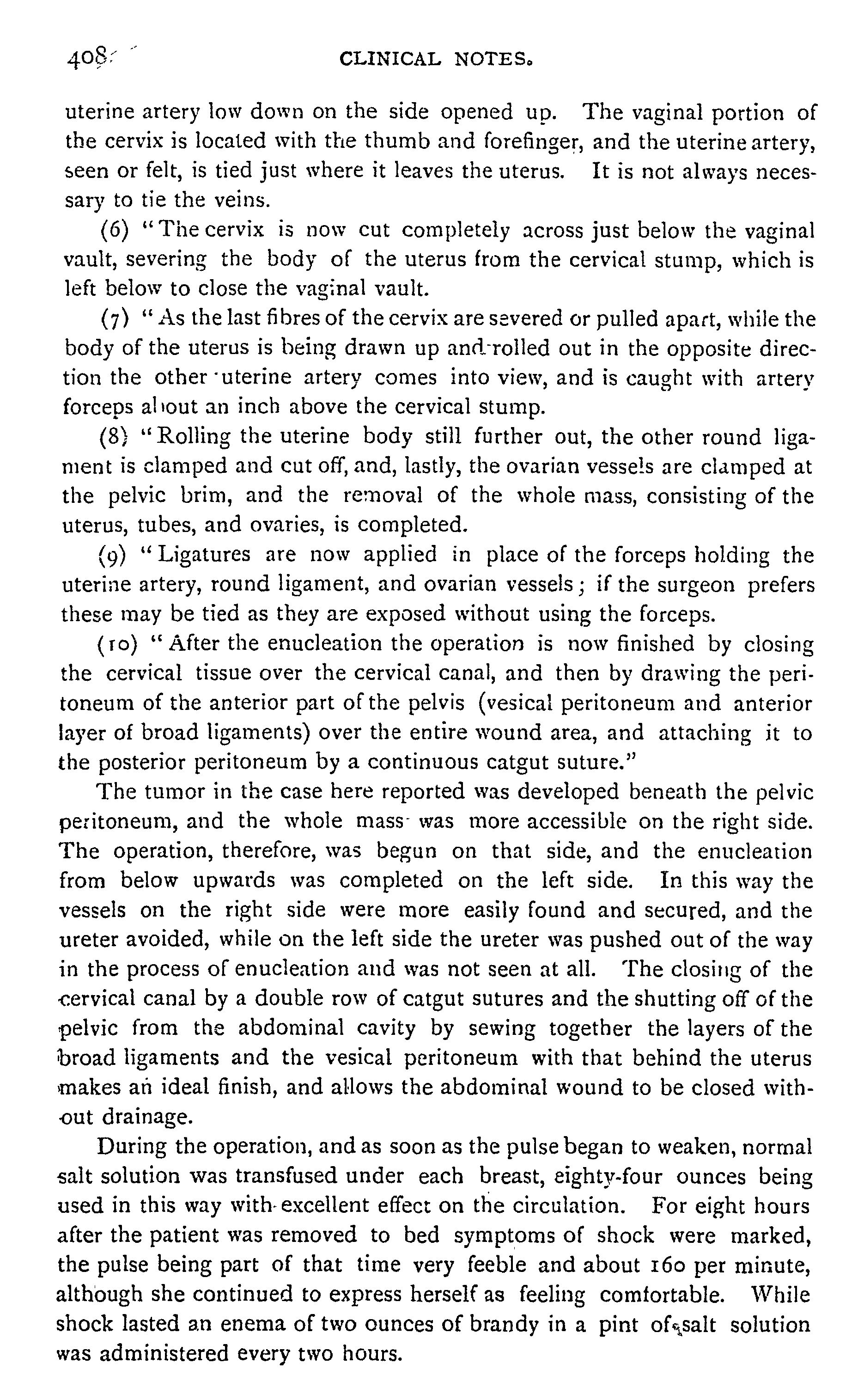 408 CLINICAL NOTES.

uterine artery low down on the side opened up. The vaginal portion of the cervix is located with the thumb and forefinger, and the uterine artery, seen or felt, is tied just where it leaves the uterus. It is not always necessary to tie the veins.

(6) "The cervix is now cut completely across just below the vaginal vault, severing the body of the uterus from the cervical stump, which is left below to close the vaginal vault.

(7) "As the last fibres of the cervix are severed or pulled apart, while the body of the uterus is being drawn up and rolled out in the opposite direction the other uterine artery comes into view, and is caught with artery forceps about an inch above the cervical stump.

(8) "Rolling the uterine body still further out, the other round ligament is clamped and cut off, and, lastly, the ovarian vessels are clamped at the pelvic brim, and the removal of the whole mass, consisting of the uterus, tubes, and ovaries, is completed.

(9) "Ligatures are now applied in place of the forceps holding the uterine artery, round ligament, and ovarian vessels; if the surgeon prefers these may be tied as they are exposed without using the forceps.

(10) "After the enucleation the operation is now finished by closing the cervical tissue over the cervical canal, and then by drawing the peritoneum of the anterior part of the pelvis (vesical peritoneum and anterior layer of broad ligaments) over the entire wound area, and attaching it to the posterior peritoneum by a continuous catgut suture."

The tumor in the case here reported was developed beneath the pelvic peritoneum, and the whole mass was more accessible on the right side. The operation, therefore, was begun on that side, and the enucleation from below upwards was completed on the left side. In this way the vessels on the right side were more easily found and secured, and the ureter avoided, while on the left side the ureter was pushed out of the way in the process of enucleation and was not seen at all. The closing of the cervical canal by a double row of catgut sutures and the shutting off of the pelvic from the abdominal cavity by sewing together the layers of the broad ligaments and the vesical peritoneum with that behind the uterus makes an ideal finish, and allows the abdominal wound to be closed without drainage.

During the operation, and as soon as the pulse began to weaken, normal salt solution was transfused under each breast, eighty-four ounces being used in this way with excellent effect on the circulation. For eight hours after the patient was removed to bed symptoms of shock were marked, the pulse being part of that time very feeble and about 160 per minute, although she continued to express herself as feeling comfortable. While shock lasted an enema of two ounces of brandy in a pint of salt solution was administered every two hours.